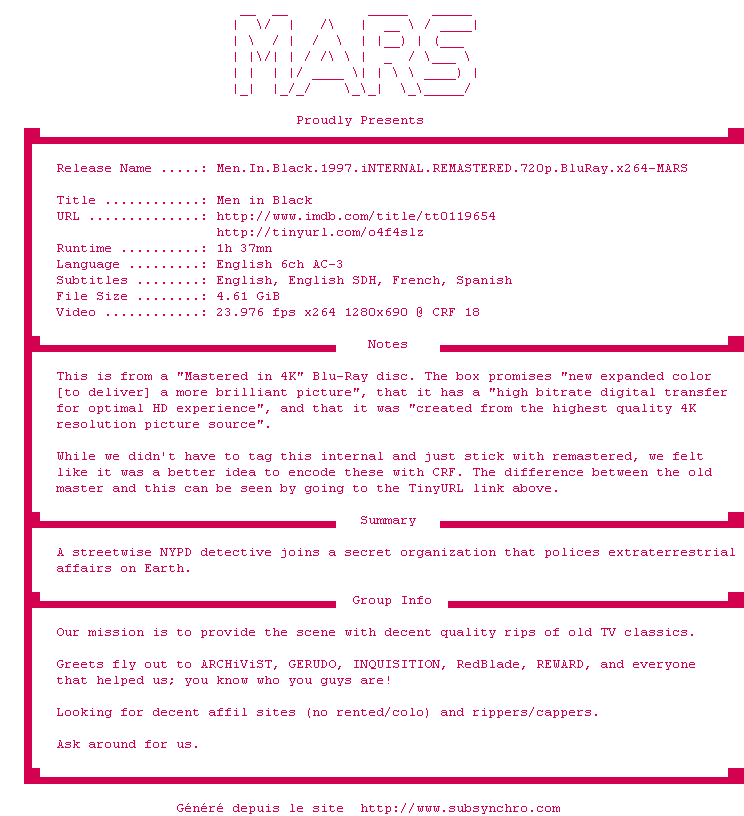 MARS

Proudly Presents

Release Name .....: Men.In.Black.1997.iNTERNAL.REMASTERED.720p.BluRay.x264-MARS

Title ............: Men in Black
URL ..............: http://www.imdb.com/title/tt0119654
http://tinyurl.com/o4f4slz
Runtime ..........: 1h 37mn
Language .........: English 6ch AC-3
Subtitles ........: English, English SDH, French, Spanish
File Size ........: 4.61 GiB
Video ............: 23.976 fps x264 1280x690 @ CRF 18

Notes

This is from a "Mastered in 4K" Blu-Ray disc. The box promises "new expanded color [to deliver] a more brilliant picture", that it has a "high bitrate digital transfer for optimal HD experience", and that it was "created from the highest quality 4K resolution picture source".

While we didn't have to tag this internal and just stick with remastered, we felt like it was a better idea to encode these with CRF. The difference between the old master and this can be seen by going to the TinyURL link above.

Summary

A streetwise NYPD detective joins a secret organization that polices extraterrestrial affairs on Earth.

Group Info

Our mission is to provide the scene with decent quality rips of old TV classics.

Greets fly out to ARCHiViST, GERUDO, INQUISITION, RedBlade, REWARD, and everyone that helped us; you know who you guys are!

Looking for decent affil sites (no rented/colo) and rippers/cappers.

Ask around for us.

Généré depuis le site  http://www.subsynchro.com